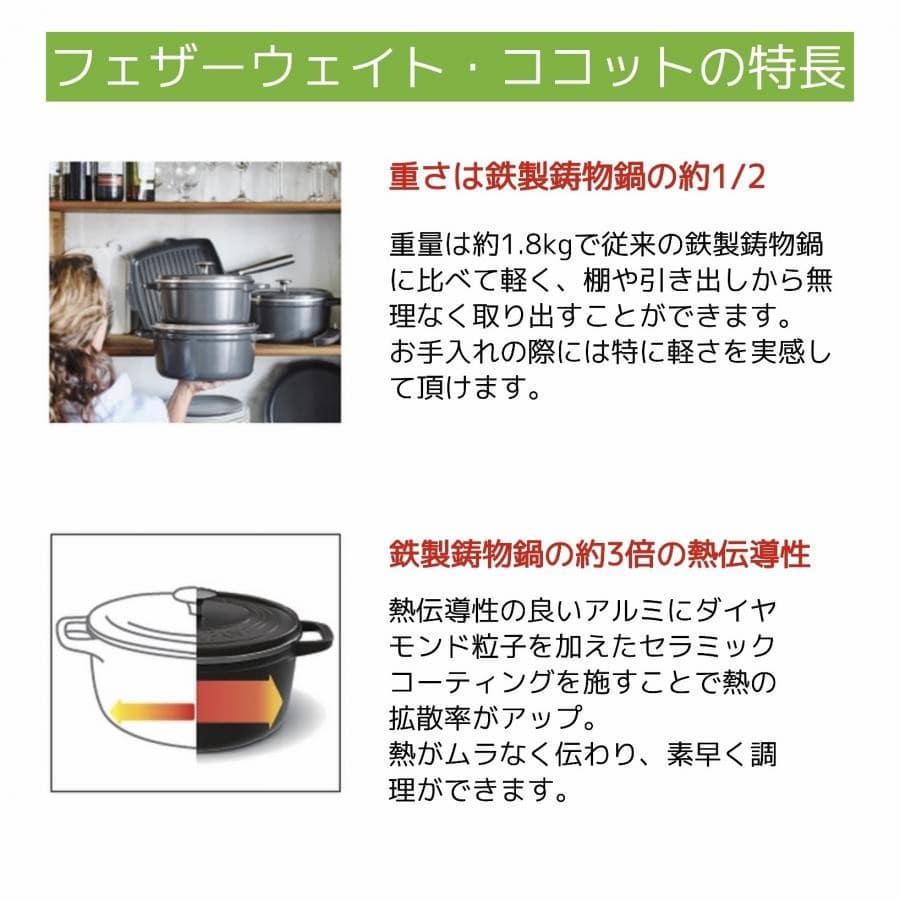 フェザーウェイト・ココットの特長

重さは鉄製鋳物鍋の約1/2

重量は約1.8kgで従来の鉄製鋳物鍋に比べて軽く、棚や引き出しから無理なく取り出すことができます。
お手入れの際には特に軽さを実感して頂けます。

鉄製鋳物鍋の約3倍の熱伝導性

熱伝導性の良いアルミにダイヤモンド粒子を加えたセラミックコーティングを施すことで熱の拡散率がアップ。
熱がムラなく伝わり、素早く調理ができます。